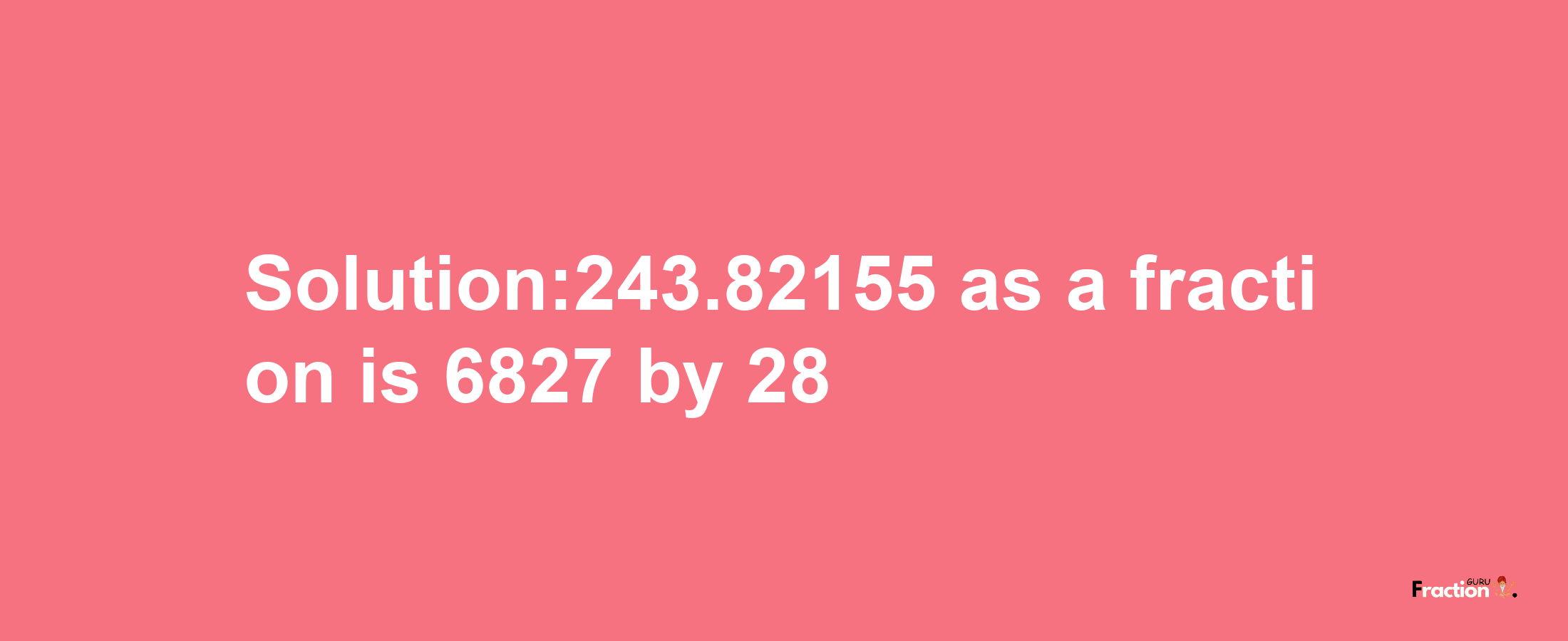 Solution:243.82155 as a fraction is 6827 by 28

Fraction GURU